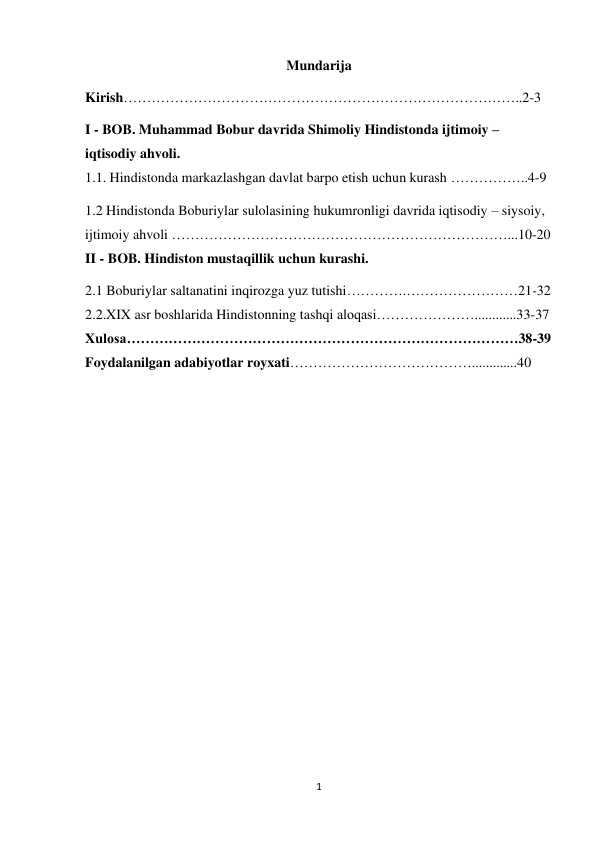 Mundarija

Kirish 2-3

I - BOB. Muhammad Bobur davrida Shimoliy Hindistonda ijtimoiy – iqtisodiy ahvoli.

1.1. Hindistonda markazlashgan davlat barpo etish uchun kurash 4-9

1.2 Hindistonda Boburiylar sulolasining hukumronligi davrida iqtisodiy – siysoiy, ijtimoiy ahvoli 10-20

II - BOB. Hindiston mustaqillik uchun kurashi.

2.1 Boburiylar saltanatini inqirozga yuz tutishi 21-32

2.2.XIX asr boshlarida Hindistonning tashqi aloqasi 33-37

Xulosa 38-39

Foydalanilgan adabiyotlar royxati 40

1